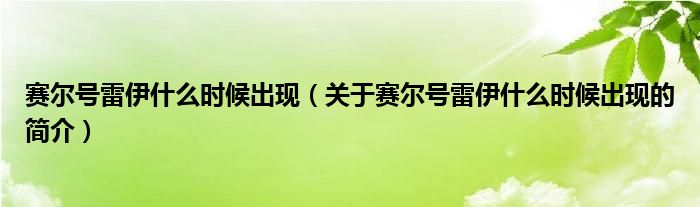 赛尔号雷伊什么时候出现（关于赛尔号雷伊什么时候出现的简介）